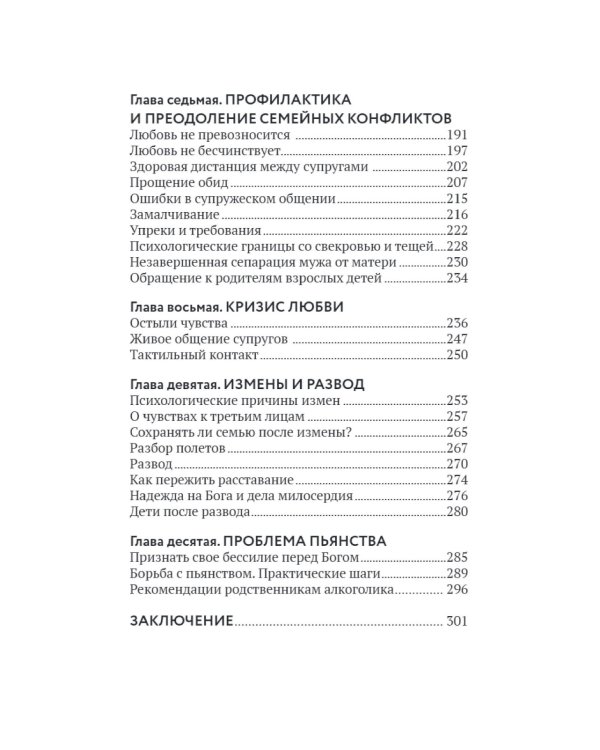 Глава седьмая. ПРОФИЛАКТИКА
И ПРЕОДОЛЕНИЕ СЕМЕЙНЫХ КОНФЛИКТОВ
Любовь не превозносится 191
Любовь не бесчинствует 197
Здоровая дистанция между супругами 202
Прощение обид 207
Ошибки в супружеском общении 215
Замалчивание 216
Упреки и требования 222
Психологические границы со свекровью и тещей 228
Незавершенная сепарация мужа от матери 230
Обращение к родителям взрослых детей 234

Глава восьмая. КРИЗИС ЛЮБВИ
Остыли чувства 236
Живое общение супругов 247
Тактильный контакт 250

Глава девятая. ИЗМЕНЫ И РАЗВОД
Психологические причины измен 253
О чувствах к третьим лицам 257
Сохранять ли семью после измены? 265
Разбор полетов 267
Развод 270
Как пережить расставание 274
Надежда на Бога и дела милосердия 276
Дети после развода 280

Глава десятая. ПРОБЛЕМА ПЬЯНСТВА
Признать свое бессилие перед Богом 285
Борьба с пьянством. Практические шаги 289
Рекомендации родственникам алкоголика 296

ЗАКЛЮЧЕНИЕ 301